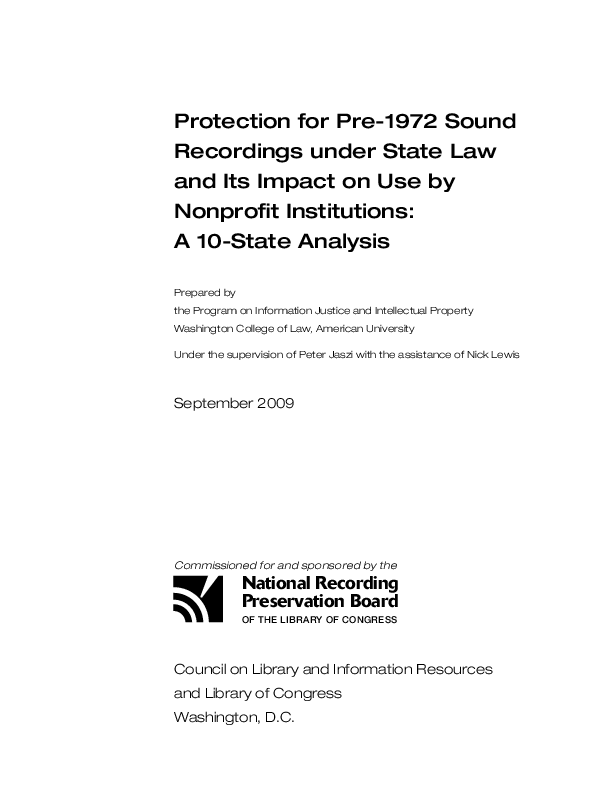 Protection for Pre-1972 Sound Recordings under State Law and Its Impact on Use by Nonprofit Institutions: A 10-State Analysis

Prepared by
the Program on Information Justice and Intellectual Property
Washington College of Law, American University

Under the supervision of Peter Jaszi with the assistance of Nick Lewis

September 2009

Commissioned for and sponsored by the

National Recording Preservation Board
OF THE LIBRARY OF CONGRESS

Council on Library and Information Resources
and Library of Congress
Washington, D.C.